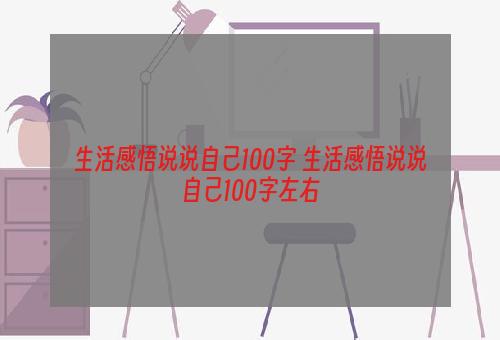 生活感悟说说自己100字 生活感悟说说自己100字左右